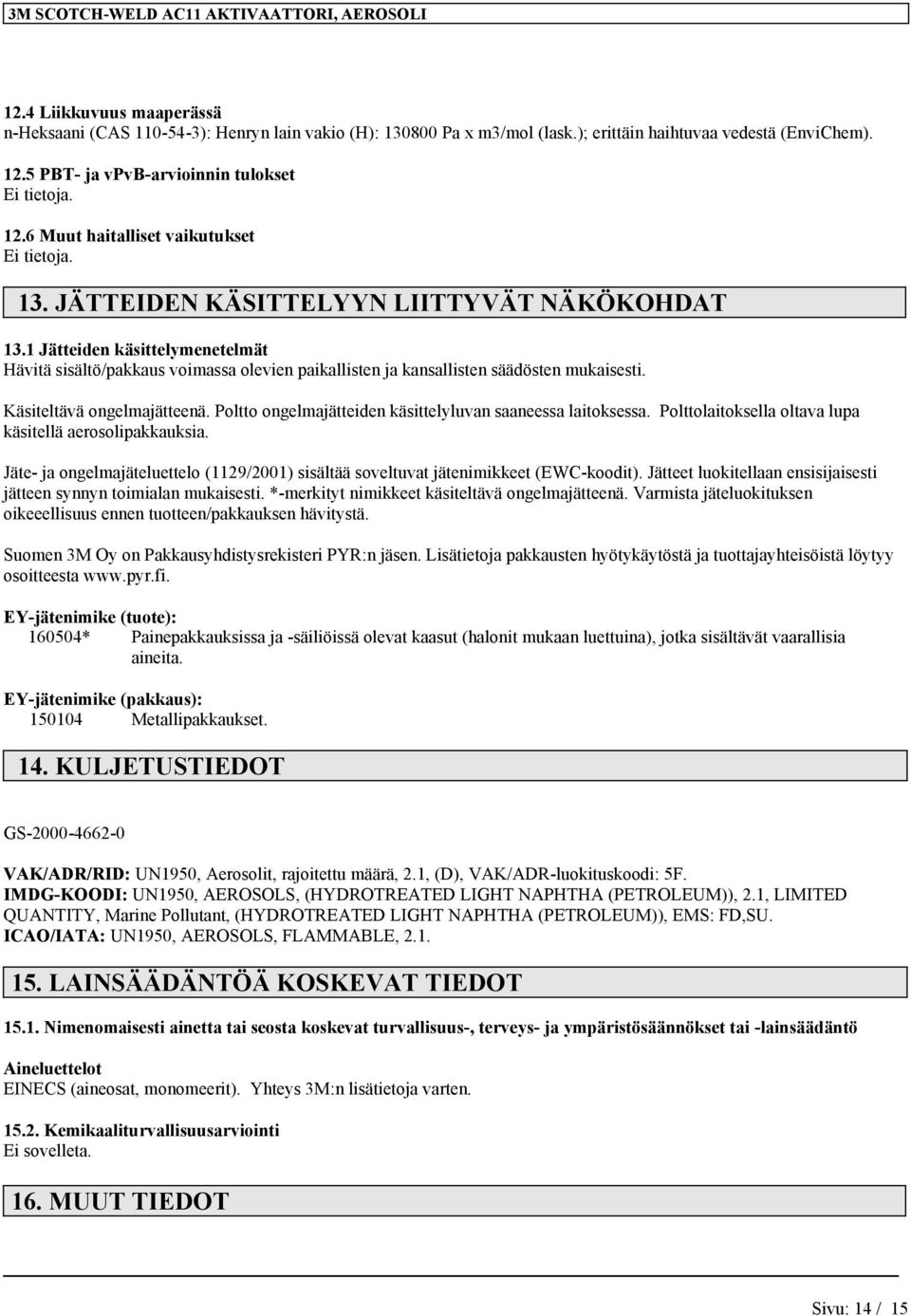 3M SCOTCH-WELD AC11 AKTIVAATTORI, AEROSOLI

12.4 Liikkuvuus maaperässä
n-Heksaani (CAS 110-54-3): Henryn lain vakio (H): 130800 Pa x m3/mol (lask.); erittäin haihtuvaa vedestä (EnviChem).

12.5 PBT- ja vPvB-arvioinnin tulokset
Ei tietoja.

12.6 Muut haitalliset vaikutukset
Ei tietoja.

13. JÄTTEIDEN KÄSITTELYYN LIITTYVÄT NÄKÖKOHDAT

13.1 Jätteiden käsittelymenetelmät
Hävitä sisältö/pakkaus voimassa olevien paikallisten ja kansallisten säädösten mukaisesti.

Käsiteltävä ongelmajätteenä. Poltto ongelmajätteiden käsittelyluvan saaneessa laitoksessa. Polttolaitoksella oltava lupa käsitellä aerosolipakkauksia.

Jäte- ja ongelmajäteluettelo (1129/2001) sisältää soveltuvat jätenimikkeet (EWC-koodit). Jätteet luokitellaan ensisijaisesti jätteen synnyn toimialan mukaisesti. *-merkityt nimikkeet käsiteltävä ongelmajätteenä. Varmista jäteluokituksen oikeeellisuus ennen tuotteen/pakkauksen hävitystä.

Suomen 3M Oy on Pakkausyhdistysrekisteri PYR:n jäsen. Lisätietoja pakkausten hyötykäytöstä ja tuottajayhteisöistä löytyy osoitteesta www.pyr.fi.

EY-jätenimike (tuote):
160504* Painepakkauksissa ja -säiliöissä olevat kaasut (halonit mukaan luettuina), jotka sisältävät vaarallisia aineita.

EY-jätenimike (pakkaus):
150104 Metallipakkaukset.

14. KULJETUSTIEDOT

GS-2000-4662-0

VAK/ADR/RID: UN1950, Aerosolit, rajoitettu määrä, 2.1, (D), VAK/ADR-luokituskoodi: 5F.
IMDG-KOODI: UN1950, AEROSOLS, (HYDROTREATED LIGHT NAPHTHA (PETROLEUM)), 2.1, LIMITED QUANTITY, Marine Pollutant, (HYDROTREATED LIGHT NAPHTHA (PETROLEUM)), EMS: FD,SU.
ICAO/IATA: UN1950, AEROSOLS, FLAMMABLE, 2.1.

15. LAINSÄÄDÄNTÖÄ KOSKEVAT TIEDOT

15.1. Nimenomaisesti ainetta tai seosta koskevat turvallisuus-, terveys- ja ympäristösäännökset tai -lainsäädäntö

Aineluettelot
EINECS (aineosat, monomeerit). Yhteys 3M:n lisätietoja varten.

15.2. Kemikaaliturvallisuusarviointi
Ei sovelleta.

16. MUUT TIEDOT

Sivu: 14 / 15